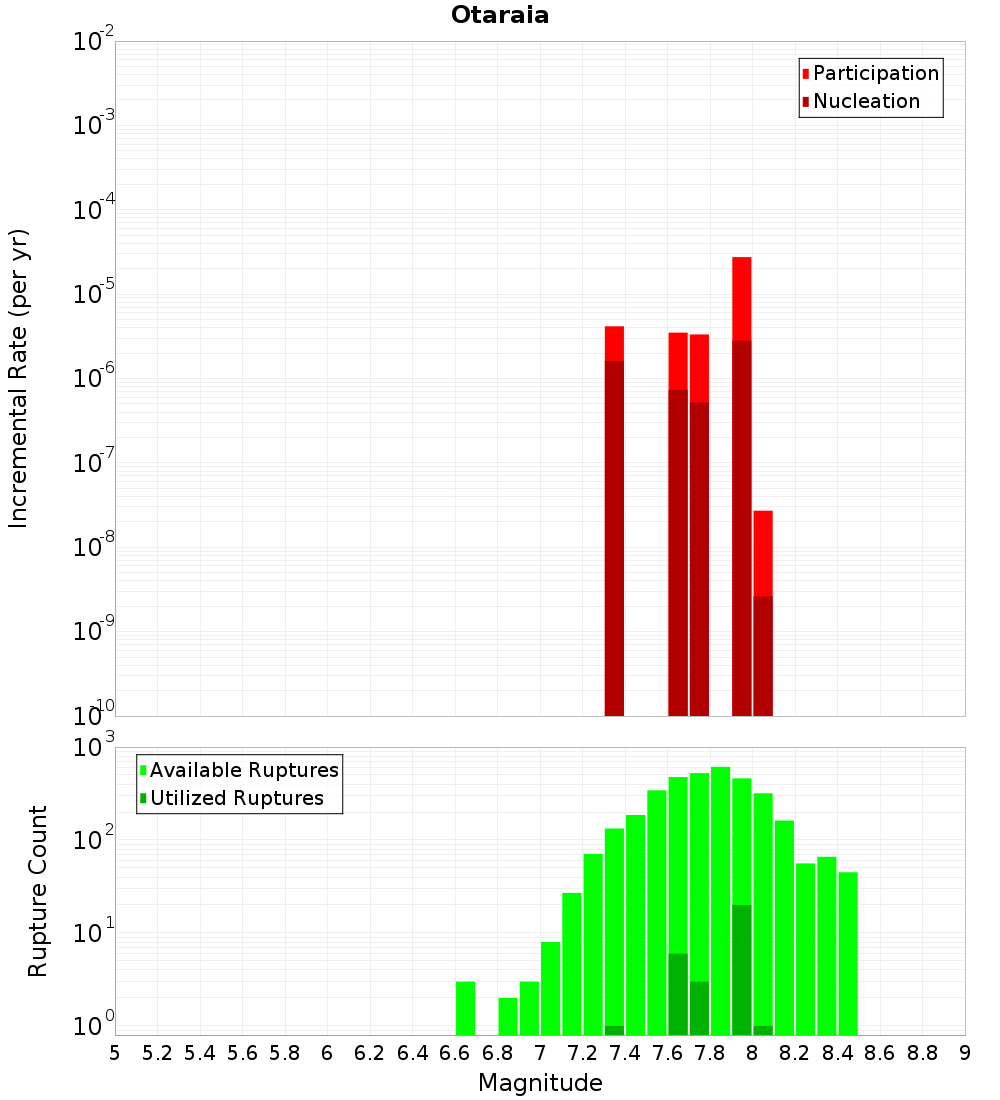 Otaraia

Participation
Nucleation

Incremental Rate (per yr)

$10^{-2}$
$10^{-3}$
$10^{-4}$
$10^{-5}$
$10^{-6}$
$10^{-7}$
$10^{-8}$
$10^{-9}$
$10^{-10}$

Available Ruptures
Utilized Ruptures

Rupture Count

$10^{3}$
$10^{2}$
$10^{1}$
$10^{0}$

5 5.2 5.4 5.6 5.8 6 6.2 6.4 6.6 6.8 7 7.2 7.4 7.6 7.8 8 8.2 8.4 8.6 8.8 9

Magnitude